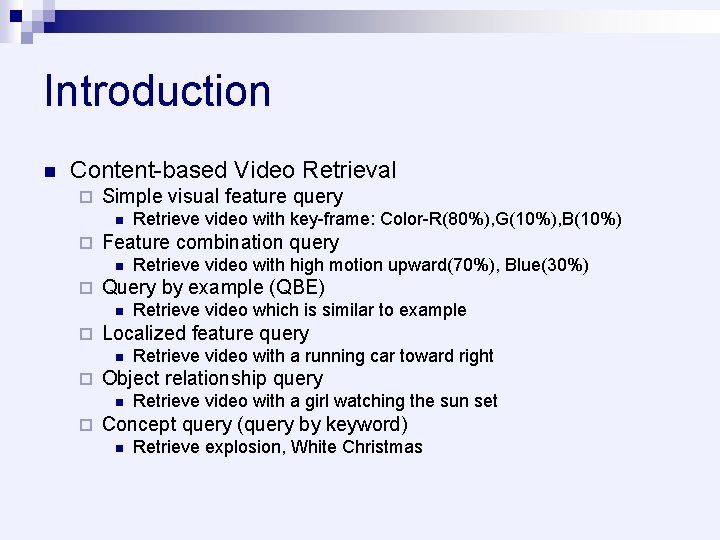 Introduction

• Content-based Video Retrieval
☐ Simple visual feature query
• Retrieve video with key-frame: Color-R(80%),G(10%),B(10%)
☐ Feature combination query
• Retrieve video with high motion upward(70%), Blue(30%)
☐ Query by example (QBE)
• Retrieve video which is similar to example
☐ Localized feature query
• Retrieve video with a running car toward right
☐ Object relationship query
• Retrieve video with a girl watching the sun set
☐ Concept query (query by keyword)
• Retrieve explosion, White Christmas